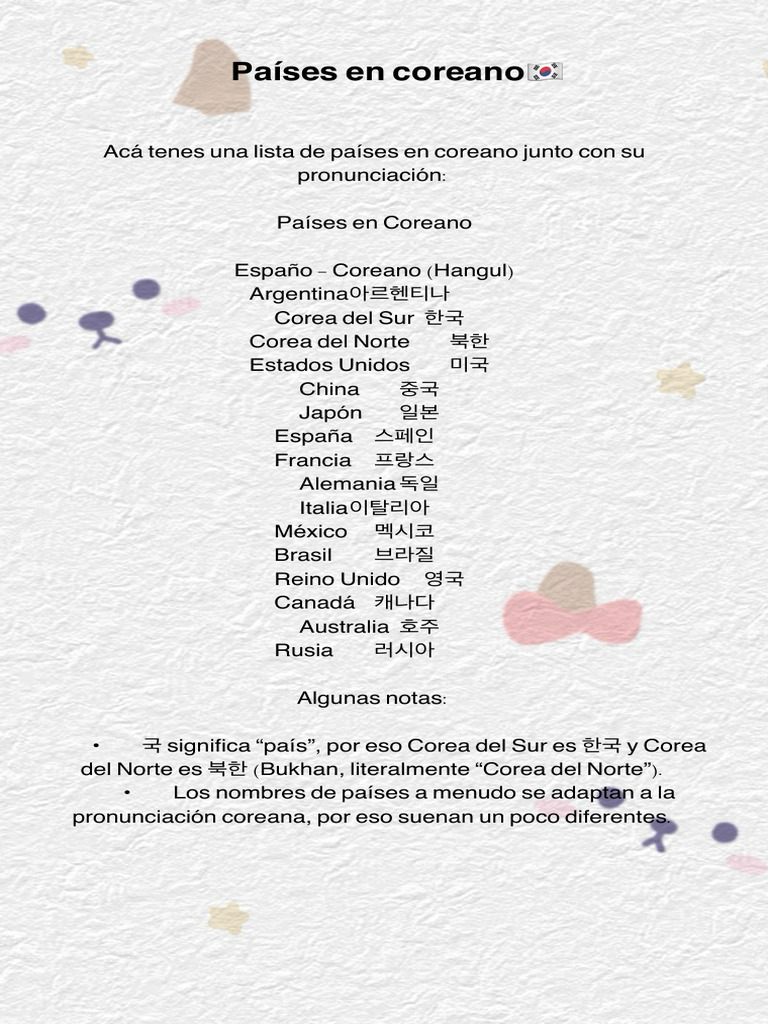 Países en coreano🇰🇷

Acá tenes una lista de países en coreano junto con su pronunciación:

Países en Coreano

Españo – Coreano (Hangul)
Argentina아르헨티나
Corea del Sur 한국
Corea del Norte 북한
Estados Unidos 미국
China 중국
Japón 일본
España 스페인
Francia 프랑스
Alemania 독일
Italia이탈리아
México 멕시코
Brasil 브라질
Reino Unido 영국
Canadá 캐나다
Australia 호주
Rusia 러시아

Algunas notas:

• 국 significa “país”, por eso Corea del Sur es 한국 y Corea del Norte es 북한 (Bukhan, literalmente “Corea del Norte”).
• Los nombres de países a menudo se adaptan a la pronunciación coreana, por eso suenan un poco diferentes.